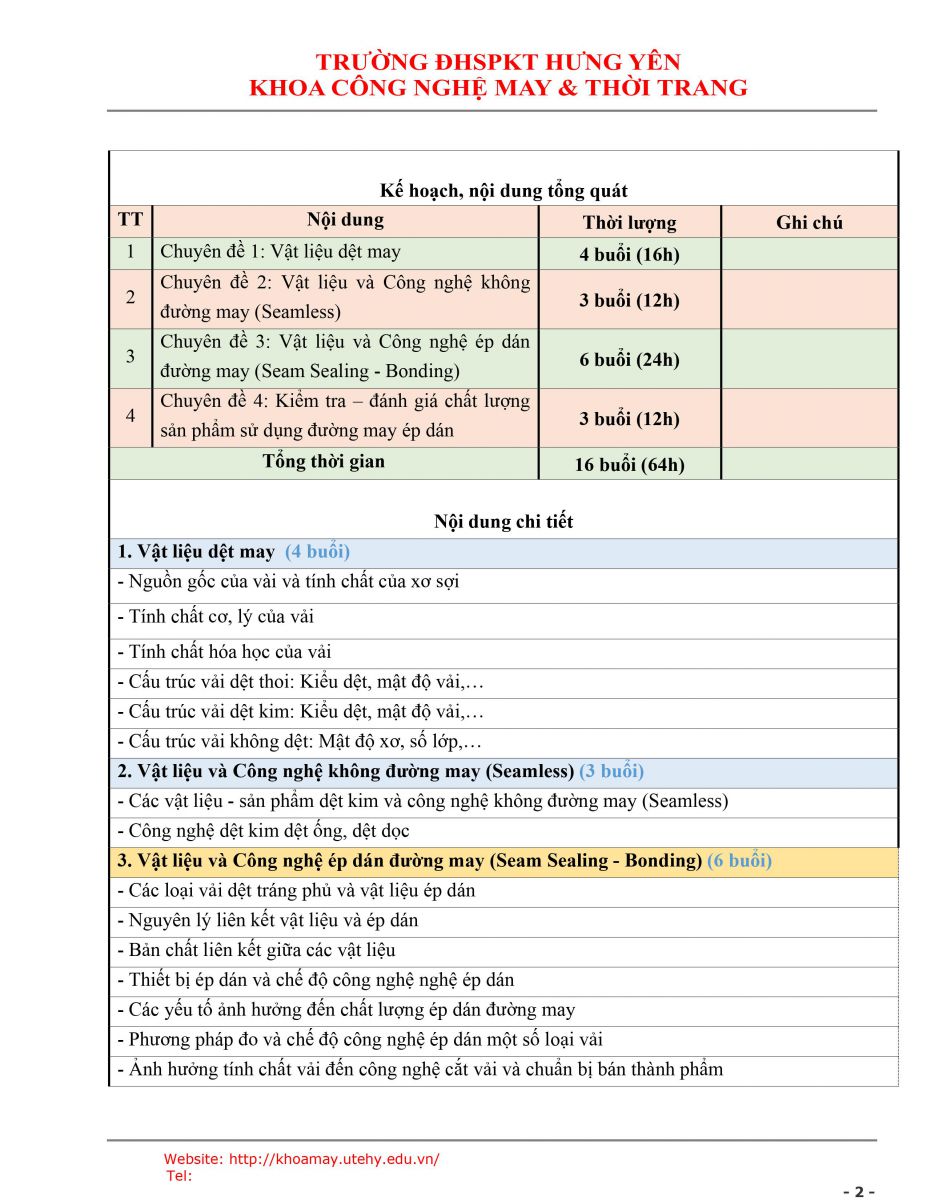 TRƯỜNG ĐHSPKT HƯNG YÊN
KHOA CÔNG NGHỆ MAY & THỜI TRANG

Kế hoạch, nội dung tổng quát

| TT | Nội dung | Thời lượng | Ghi chú |
|---|---|---|---|
| 1 | Chuyên đề 1: Vật liệu dệt may | 4 buổi (16h) | |
| 2 | Chuyên đề 2: Vật liệu và Công nghệ không đường may (Seamless) | 3 buổi (12h) | |
| 3 | Chuyên đề 3: Vật liệu và Công nghệ ép dán đường may (Seam Sealing - Bonding) | 6 buổi (24h) | |
| 4 | Chuyên đề 4: Kiểm tra – đánh giá chất lượng sản phẩm sử dụng đường may ép dán | 3 buổi (12h) | |
| Tổng thời gian | | 16 buổi (64h) | |

Nội dung chi tiết

1. Vật liệu dệt may (4 buổi)
- Nguồn gốc của vải và tính chất của xơ sợi
- Tính chất cơ, lý của vải
- Tính chất hóa học của vải
- Cấu trúc vải dệt thoi: Kiểu dệt, mật độ vải,…
- Cấu trúc vải dệt kim: Kiểu dệt, mật độ vải,…
- Cấu trúc vải không dệt: Mật độ xơ, số lớp,…
2. Vật liệu và Công nghệ không đường may (Seamless) (3 buổi)
- Các vật liệu - sản phẩm dệt kim và công nghệ không đường may (Seamless)
- Công nghệ dệt kim dệt ống, dệt dọc
3. Vật liệu và Công nghệ ép dán đường may (Seam Sealing - Bonding) (6 buổi)
- Các loại vải dệt tráng phủ và vật liệu ép dán
- Nguyên lý liên kết vật liệu và ép dán
- Bản chất liên kết giữa các vật liệu
- Thiết bị ép dán và chế độ công nghệ nghệ ép dán
- Các yếu tố ảnh hưởng đến chất lượng ép dán đường may
- Phương pháp đo và chế độ công nghệ ép dán một số loại vải
- Ảnh hưởng tính chất vải đến công nghệ cắt vải và chuẩn bị bán thành phẩm

Website: http://khoamay.utehy.edu.vn/
Tel:
- 2 -